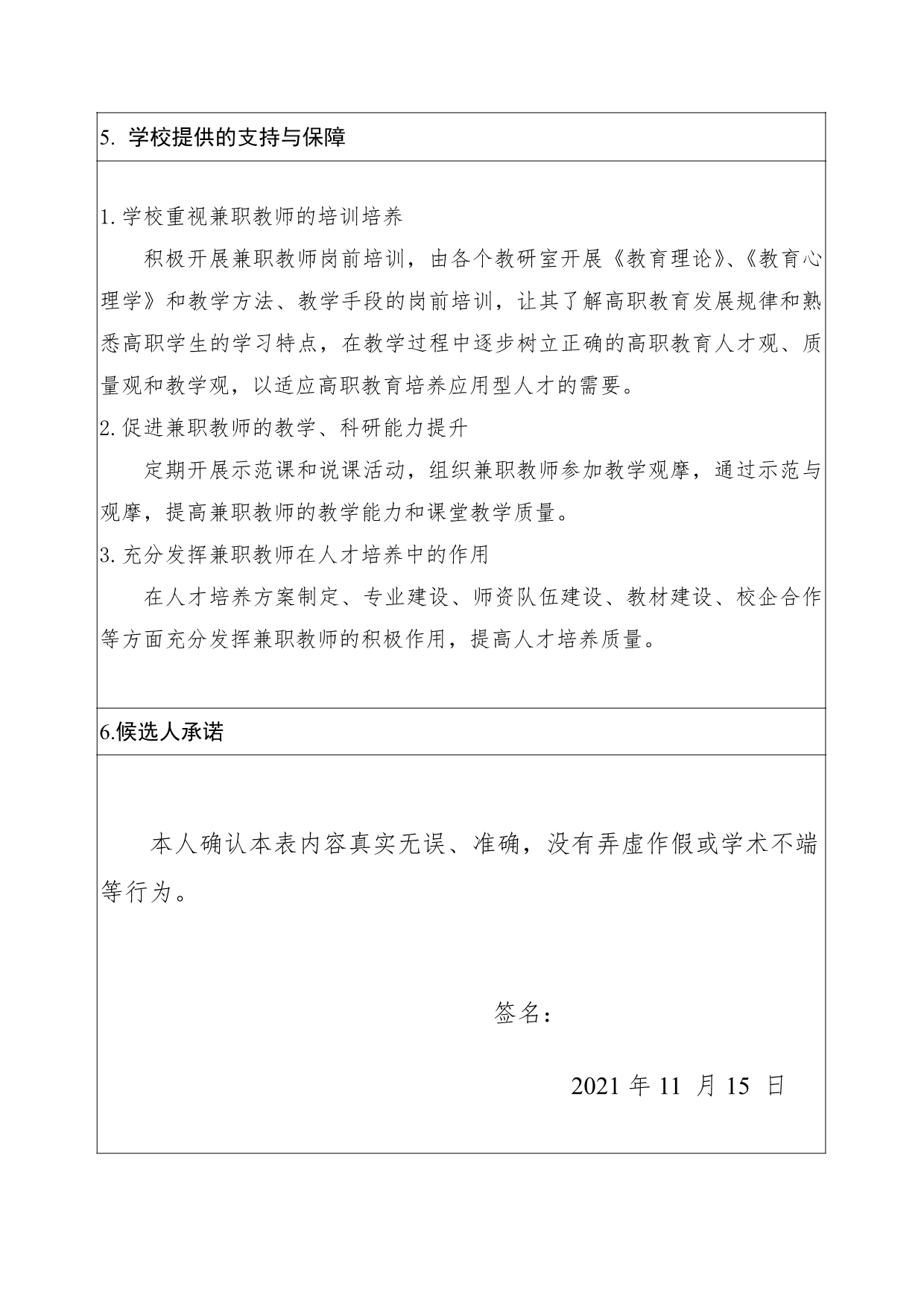 5. 学校提供的支持与保障

1. 学校重视兼职教师的培训培养

积极开展兼职教师岗前培训，由各个教研室开展《教育理论》、《教育心理学》和教学方法、教学手段的岗前培训，让其了解高职教育发展规律和熟悉高职学生的学习特点，在教学过程中逐步树立正确的高职教育人才观、质量观和教学观，以适应高职教育培养应用型人才的需要。

2. 促进兼职教师的教学、科研能力提升

定期开展示范课和说课活动，组织兼职教师参加教学观摩，通过示范与观摩，提高兼职教师的教学能力和课堂教学质量。

3. 充分发挥兼职教师在人才培养中的作用

在人才培养方案制定、专业建设、师资队伍建设、教材建设、校企合作等方面充分发挥兼职教师的积极作用，提高人才培养质量。

6.候选人承诺

本人确认本表内容真实无误、准确，没有弄虚作假或学术不端等行为。

签名：

2021 年 11 月 15 日